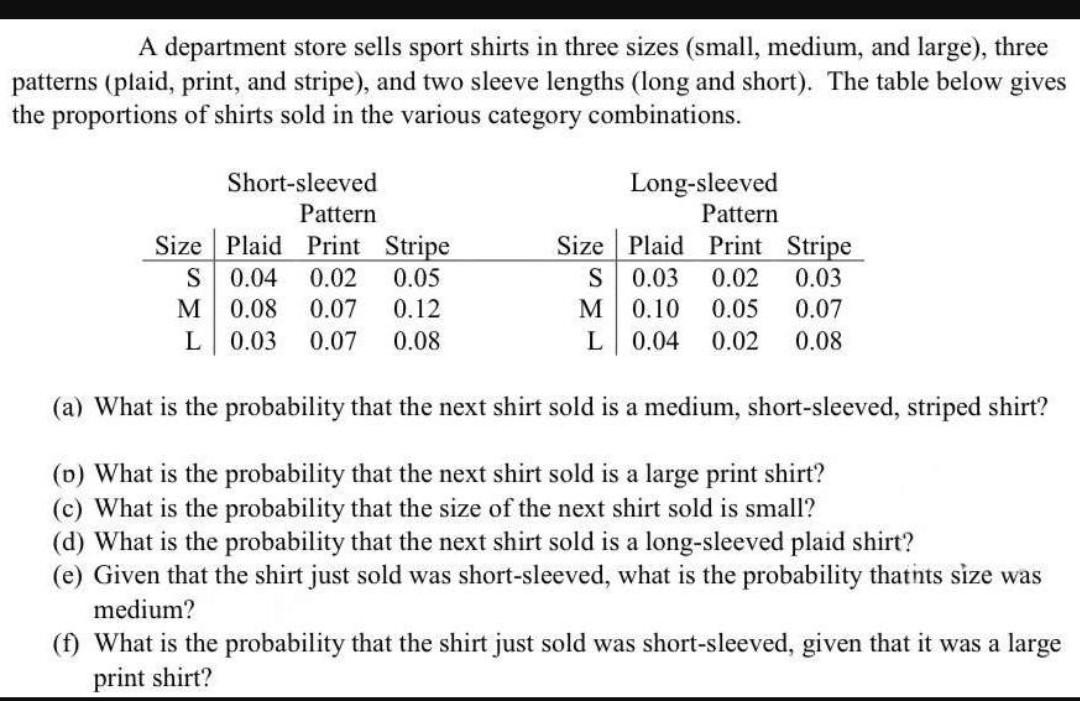 A department store sells sport shirts in three sizes (small, medium, and large), three patterns (plaid, print, and stripe), and two sleeve lengths (long and short). The table below gives the proportions of shirts sold in the various category combinations.

Short-sleeved
Pattern

| Size | Plaid | Print | Stripe |
|---|---|---|---|
| S | 0.04 | 0.02 | 0.05 |
| M | 0.08 | 0.07 | 0.12 |
| L | 0.03 | 0.07 | 0.08 |

Long-sleeved
Pattern

| Size | Plaid | Print | Stripe |
|---|---|---|---|
| S | 0.03 | 0.02 | 0.03 |
| M | 0.10 | 0.05 | 0.07 |
| L | 0.04 | 0.02 | 0.08 |

(a) What is the probability that the next shirt sold is a medium, short-sleeved, striped shirt?

(b) What is the probability that the next shirt sold is a large print shirt?
(c) What is the probability that the size of the next shirt sold is small?
(d) What is the probability that the next shirt sold is a long-sleeved plaid shirt?
(e) Given that the shirt just sold was short-sleeved, what is the probability thatnts size was medium?
(f) What is the probability that the shirt just sold was short-sleeved, given that it was a large print shirt?